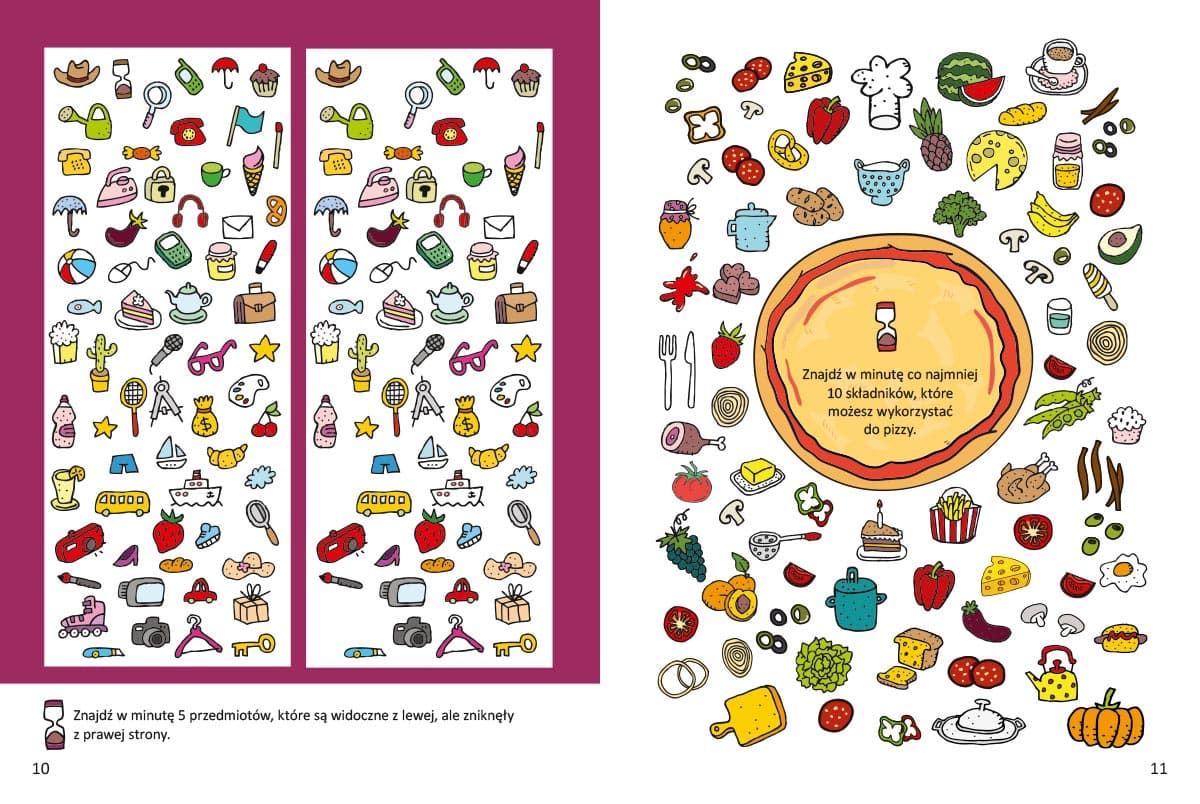 Znajdź w minutę 5 przedmiotów, które są widoczne z lewej, ale zniknęły z prawej strony.

10

Znajdź w minutę co najmniej 10 składników, które możesz wykorzystać do pizzy.

11